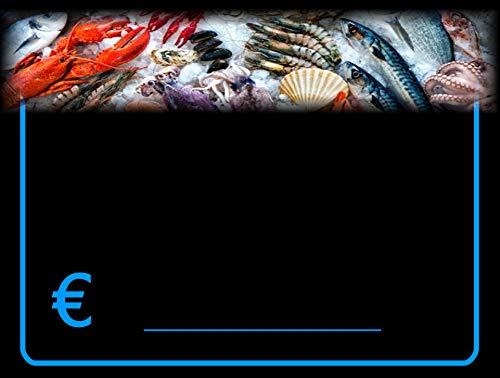 €